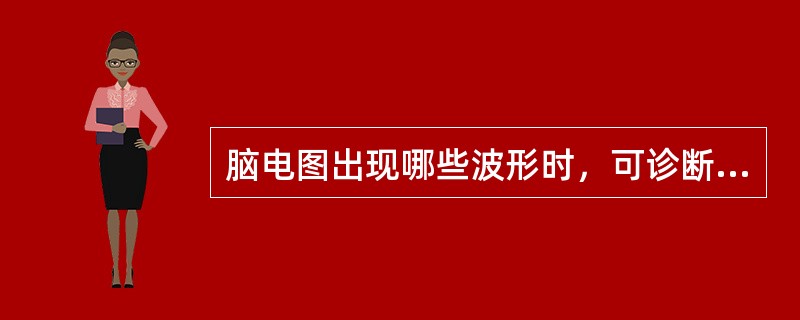 脑电图出现哪些波形时，可诊断...